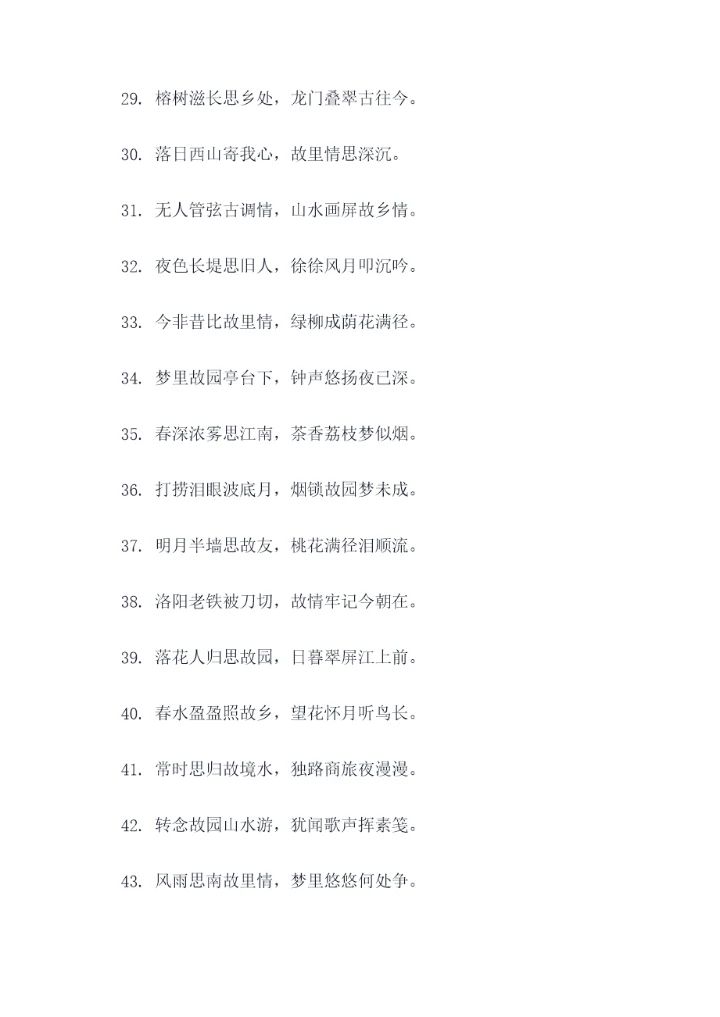 29. 榕树滋长思乡处，龙门叠翠古往今。

30. 落日西山寄我心，故里情思深沉。

31. 无人管弦古调情，山水画屏故乡情。

32. 夜色长堤思旧人，徐徐风月叩沉吟。

33. 今非昔比故里情，绿柳成荫花满径。

34. 梦里故园亭台下，钟声悠扬夜已深。

35. 春深浓雾思江南，茶香荔枝梦似烟。

36. 打捞泪眼波底月，烟锁故园梦未成。

37. 明月半墙思故友，桃花满径泪顺流。

38. 洛阳老铁被刀切，故情牢记今朝在。

39. 落花人归思故园，日暮翠屏江上前。

40. 春水盈盈照故乡，望花怀月听鸟长。

41. 常时思归故境水，独路商旅夜漫漫。

42. 转念故园山水游，犹闻歌声挥素笺。

43. 风雨思南故里情，梦里悠悠何处争。